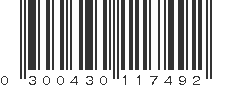 0 300430 117492